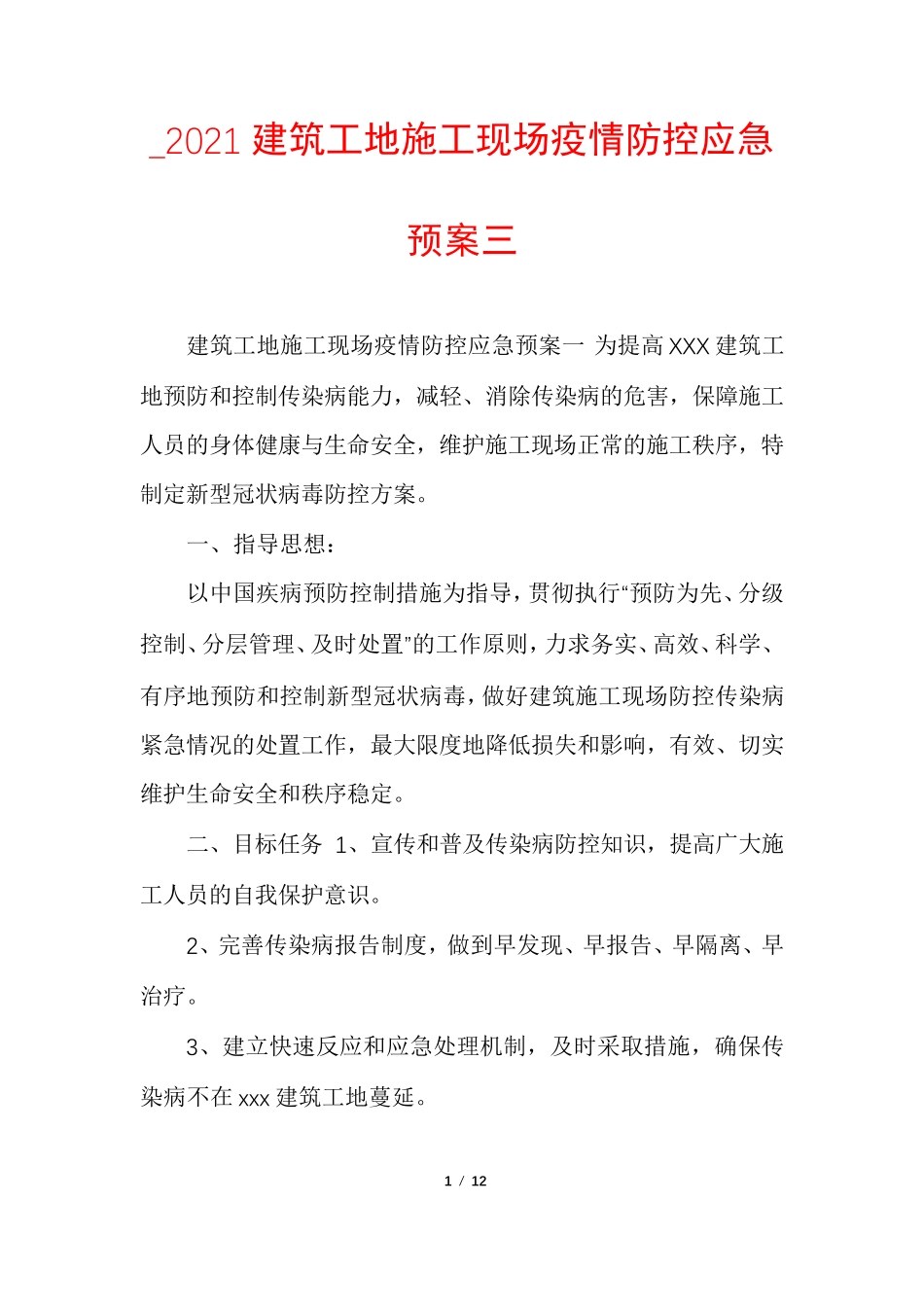 _2021 建筑工地施工现场疫情防控应急预案三

建筑工地施工现场疫情防控应急预案一 为提高 XXX 建筑工地预防和控制传染病能力，减轻、消除传染病的危害，保障施工人员的身体健康与生命安全，维护施工现场正常的施工秩序，特制定新型冠状病毒防控方案。

一、指导思想：

以中国疾病预防控制措施为指导，贯彻执行“预防为先、分级控制、分层管理、及时处置”的工作原则，力求务实、高效、科学、有序地预防和控制新型冠状病毒，做好建筑施工现场防控传染病紧急情况的处置工作，最大限度地降低损失和影响，有效、切实维护生命安全和秩序稳定。

二、目标任务 1、宣传和普及传染病防控知识，提高广大施工人员的自我保护意识。

2、完善传染病报告制度，做到早发现、早报告、早隔离、早治疗。

3、建立快速反应和应急处理机制，及时采取措施，确保传染病不在 xxx 建筑工地蔓延。

1 / 12